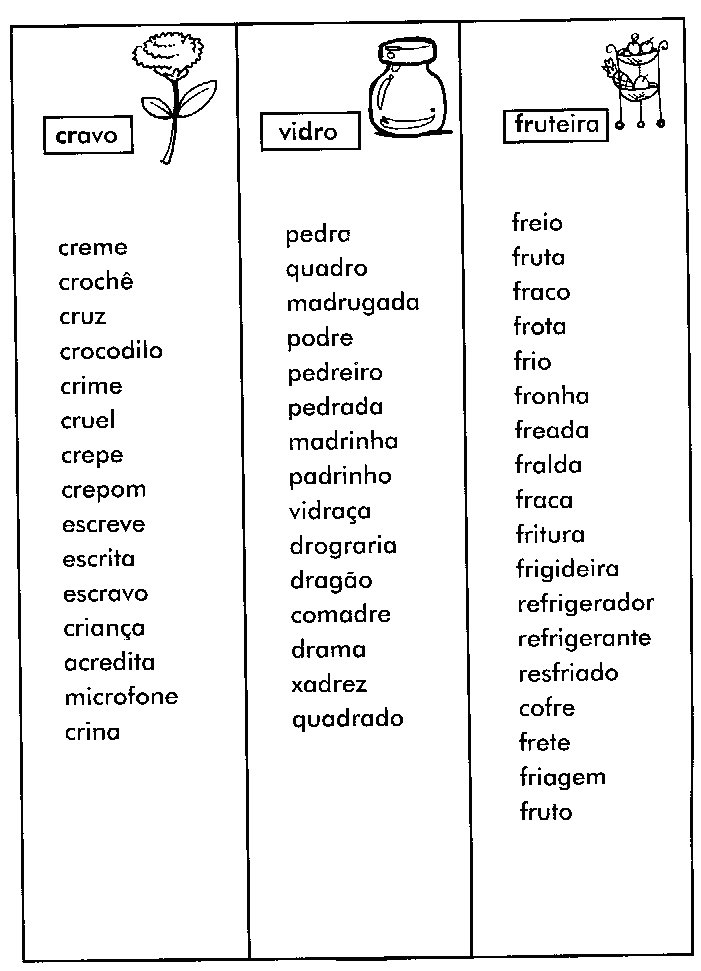 cravo

creme
crochê
cruz
crocodilo
crime
cruel
crepe
crepom
escreve
escrita
escravo
criança
acredita
microfone
crina

vidro

pedra
quadro
madrugada
podre
pedreiro
pedrada
madrinha
padrinho
vidraça
drograria
dragão
comadre
drama
xadrez
quadrado

fruteira

freio
fruta
fraco
frota
frio
fronha
freada
fralda
fraca
fritura
frigideira
refrigerador
refrigerante
resfriado
cofre
frete
friagem
fruto